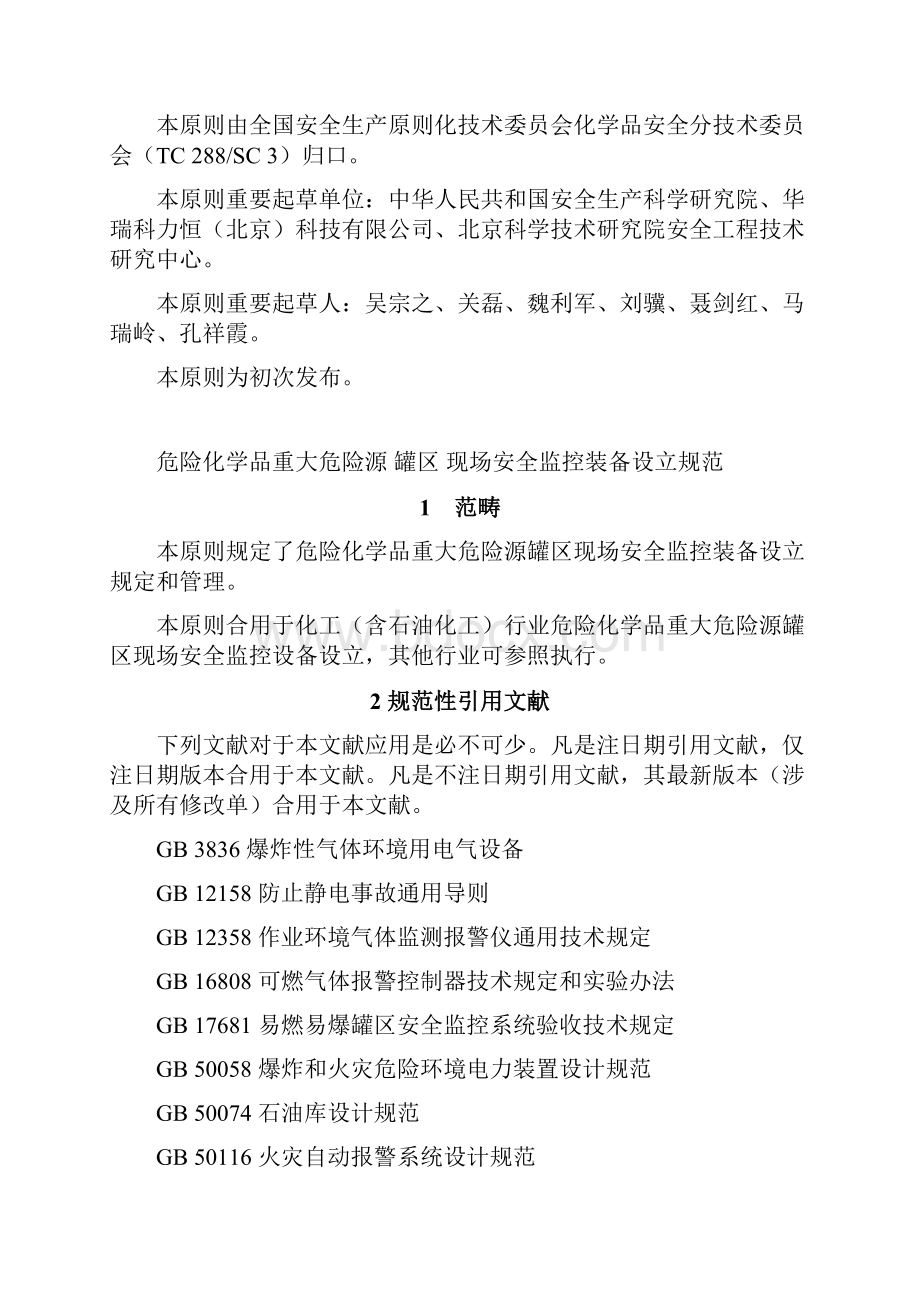 本原则由全国安全生产原则化技术委员会化学品安全分技术委员会（TC 288/SC 3）归口。

本原则重要起草单位：中华人民共和国安全生产科学研究院、华瑞科力恒（北京）科技有限公司、北京科学技术研究院安全工程技术研究中心。

本原则重要起草人：吴宗之、关磊、魏利军、刘骥、聂剑红、马瑞岭、孔祥霞。

本原则为初次发布。

危险化学品重大危险源 罐区 现场安全监控装备设立规范

1　范畴

本原则规定了危险化学品重大危险源罐区现场安全监控装备设立规定和管理。

本原则合用于化工（含石油化工）行业危险化学品重大危险源罐区现场安全监控设备设立，其他行业可参照执行。

2 规范性引用文献

下列文献对于本文献应用是必不可少。凡是注日期引用文献，仅注日期版本合用于本文献。凡是不注日期引用文献，其最新版本（涉及所有修改单）合用于本文献。

GB 3836 爆炸性气体环境用电气设备

GB 12158 防止静电事故通用导则

GB 12358 作业环境气体监测报警仪通用技术规定

GB 16808 可燃气体报警控制器技术规定和实验办法

GB 17681 易燃易爆罐区安全监控系统验收技术规定

GB 50058 爆炸和火灾危险环境电力装置设计规范

GB 50074 石油库设计规范

GB 50116 火灾自动报警系统设计规范